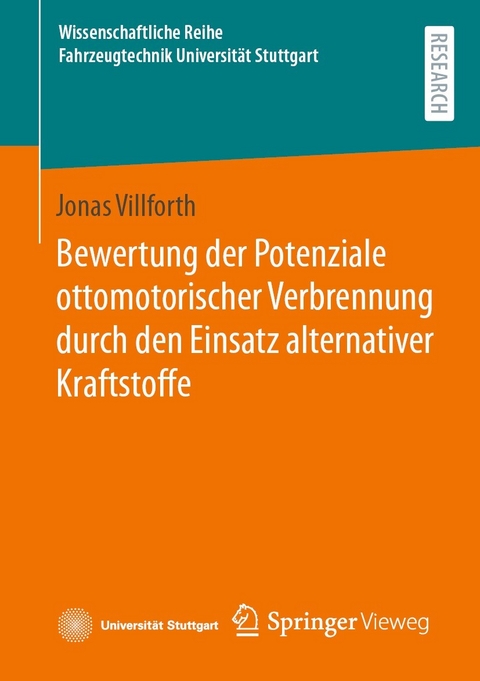 Wissenschaftliche Reihe
Fahrzeugtechnik Universität Stuttgart

RESEARCH

Jonas Villforth

Bewertung der Potenziale ottomotorischer Verbrennung durch den Einsatz alternativer Kraftstoffe

Universität Stuttgart

Springer Vieweg